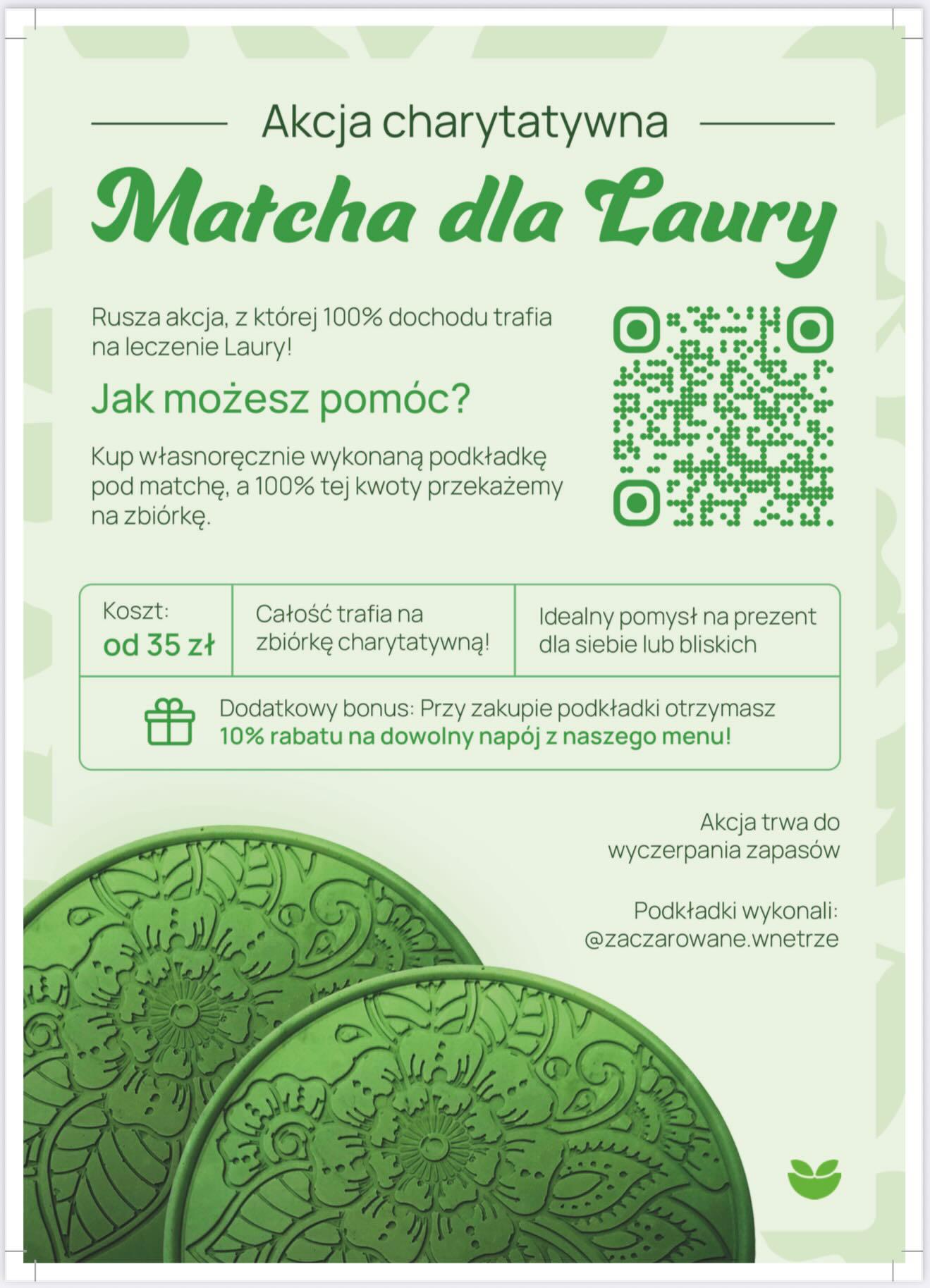 Akcja charytatywna

Matcha dla Laury

Rusza akcja, z której 100% dochodu trafia na leczenie Laury!

Jak możesz pomóc?

Kup własnoręcznie wykonaną podkładkę pod matchę, a 100% tej kwoty przekażemy na zbiórkę.

Koszt:
od 35 zł

Całość trafia na zbiórkę charytatywną!

Idealny pomysł na prezent dla siebie lub bliskich

Dodatkowy bonus: Przy zakupie podkładki otrzymasz 10% rabatu na dowolny napój z naszego menu!

Akcja trwa do wyczerpania zapasów

Podkładki wykonali:
@zaczarowane.wnetrze